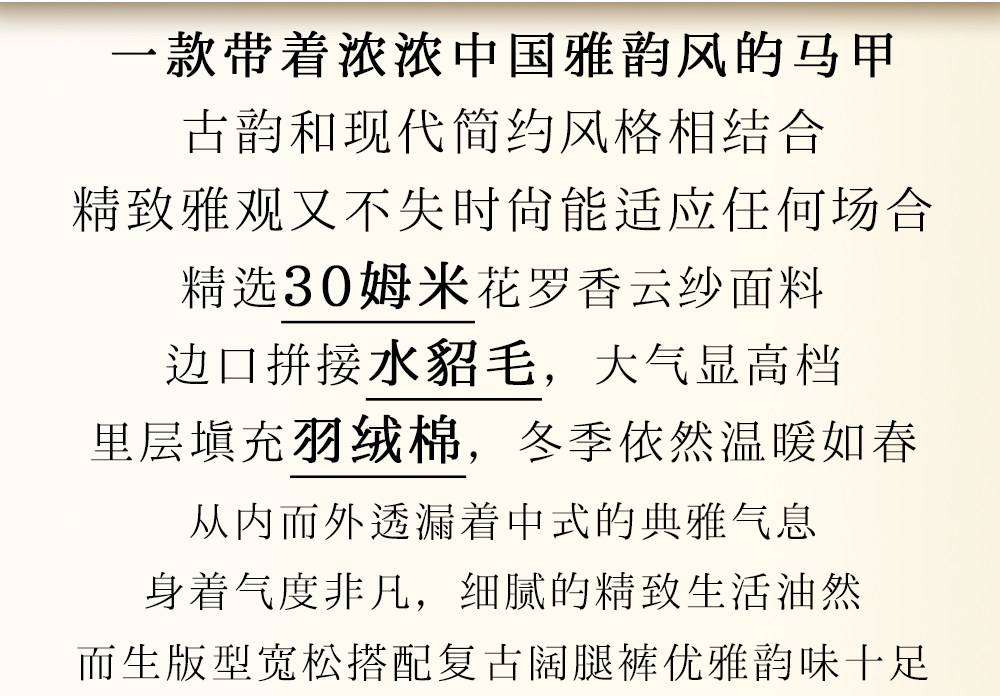 一款带着浓浓中国雅韵风的马甲

古韵和现代简约风格相结合

精致雅观又不失时尚能适应任何场合

精选30姆米花罗香云纱面料

边口拼接水貂毛，大气显高档

里层填充羽绒棉，冬季依然温暖如春

从内而外透漏着中式的典雅气息

身着气度非凡，细腻的精致生活油然

而生版型宽松搭配复古阔腿裤优雅韵味十足